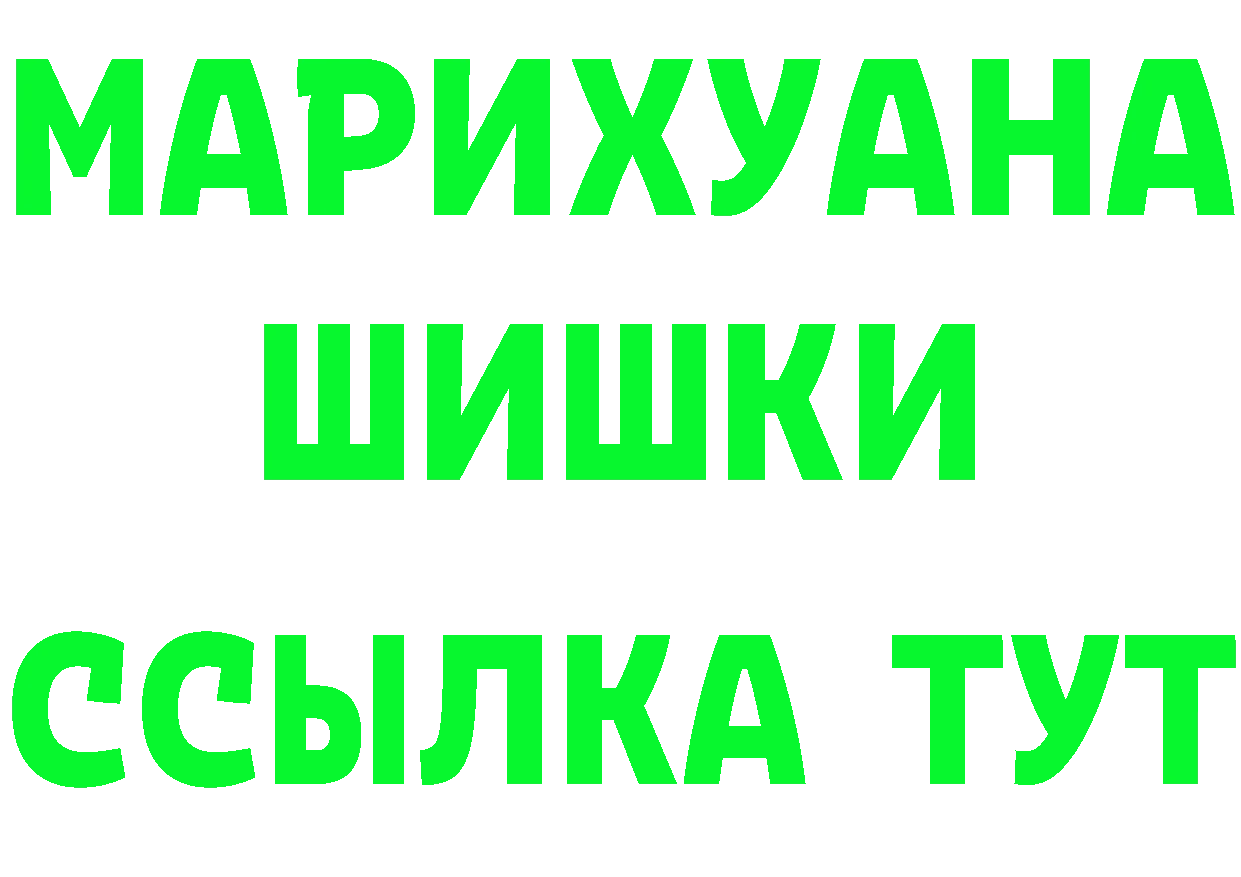 МАРИХУАНА
ШИШКИ
ССЫЛКА ТУТ